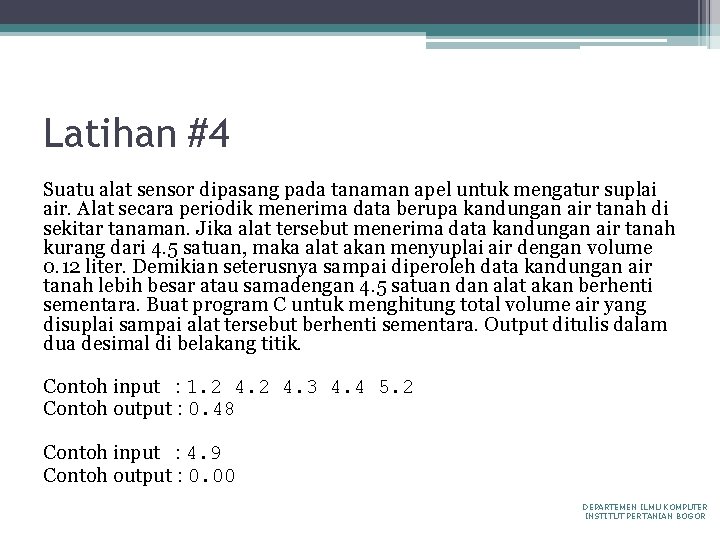 Latihan #4

Suatu alat sensor dipasang pada tanaman apel untuk mengatur suplai air. Alat secara periodik menerima data berupa kandungan air tanah di sekitar tanaman. Jika alat tersebut menerima data kandungan air tanah kurang dari 4.5 satuan, maka alat akan menyuplai air dengan volume 0.12 liter. Demikian seterusnya sampai diperoleh data kandungan air tanah lebih besar atau samadengan 4.5 satuan dan alat akan berhenti sementara. Buat program C untuk menghitung total volume air yang disuplai sampai alat tersebut berhenti sementara. Output ditulis dalam dua desimal di belakang titik.

Contoh input : 1.2 4.2 4.3 4.4 5.2
Contoh output : 0.48

Contoh input : 4.9
Contoh output : 0.00

DEPARTEMEN ILMU KOMPUTER
INSTITUT PERTANIAN BOGOR